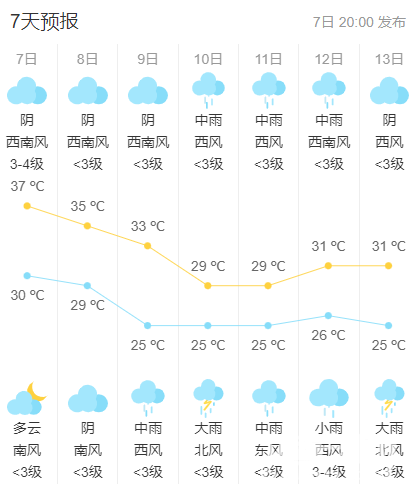 7天预报

7日 20:00 发布

| 7日 | 8日 | 9日 | 10日 | 11日 | 12日 | 13日 |
|---|---|---|---|---|---|---|
| 阴 | 阴 | 阴 | 中雨 | 中雨 | 中雨 | 阴 |
| 西南风 | 西南风 | 西南风 | 西风 | 西风 | 西南风 | 西风 |
| 3-4级 | <3级 | <3级 | <3级 | <3级 | <3级 | <3级 |
| 37 ℃ | 35 ℃ | 33 ℃ | 29 ℃ | 29 ℃ | 31 ℃ | 31 ℃ |
| 30 ℃ | 29 ℃ | 25 ℃ | 25 ℃ | 25 ℃ | 26 ℃ | 25 ℃ |
| 多云 | 阴 | 中雨 | 大雨 | 中雨 | 小雨 | 大雨 |
| 南风 | 南风 | 西风 | 北风 | 东风 | 西风 | 北风 |
| <3级 | <3级 | <3级 | <3级 | <3级 | 3-4级 | <3级 |